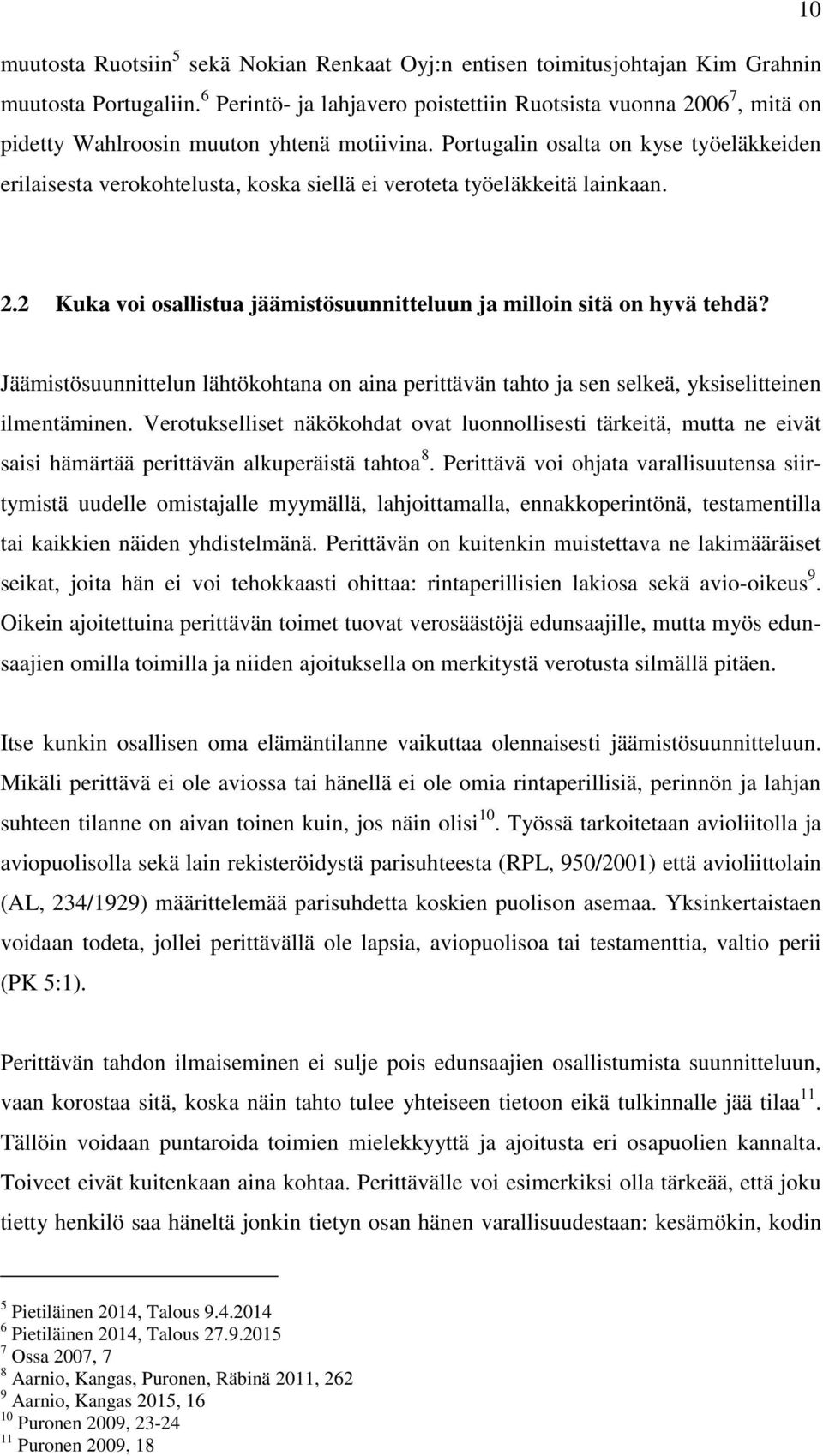 10

muutosta Ruotsiin$^5$ sekä Nokian Renkaat Oyj:n entisen toimitusjohtajan Kim Grahnin muutosta Portugaliin.$^6$ Perintö- ja lahjavero poistettiin Ruotsista vuonna 2006$^7$, mitä on pidetty Wahlroosin muuton yhtenä motiivina. Portugalin osalta on kyse työeläkkeiden erilaisesta verokohtelusta, koska siellä ei veroteta työeläkkeitä lainkaan.

2.2 Kuka voi osallistua jäämistösuunnitteluun ja milloin sitä on hyvä tehdä?

Jäämistösuunnittelun lähtökohtana on aina perittävän tahto ja sen selkeä, yksiselitteinen ilmentäminen. Verotukselliset näkökohdat ovat luonnollisesti tärkeitä, mutta ne eivät saisi hämärtää perittävän alkuperäistä tahtoa$^8$. Perittävä voi ohjata varallisuutensa siirtymistä uudelle omistajalle myymällä, lahjoittamalla, ennakkoperintönä, testamentilla tai kaikkien näiden yhdistelmänä. Perittävän on kuitenkin muistettava ne lakimääräiset seikat, joita hän ei voi tehokkaasti ohittaa: rintaperillisien lakiosa sekä avio-oikeus$^9$. Oikein ajoitettuina perittävän toimet tuovat verosäästöjä edunsaajille, mutta myös edunsaajien omilla toimilla ja niiden ajoituksella on merkitystä verotusta silmällä pitäen.

Itse kunkin osallisen oma elämäntilanne vaikuttaa olennaisesti jäämistösuunnitteluun. Mikäli perittävä ei ole aviossa tai hänellä ei ole omia rintaperillisiä, perinnön ja lahjan suhteen tilanne on aivan toinen kuin, jos näin olisi$^{10}$. Työssä tarkoitetaan avioliitolla ja aviopuolisolla sekä lain rekisteröidystä parisuhteesta (RPL, 950/2001) että avioliittolain (AL, 234/1929) määrittelemää parisuhdetta koskien puolison asemaa. Yksinkertaistaen voidaan todeta, jollei perittävällä ole lapsia, aviopuolisoa tai testamenttia, valtio perii (PK 5:1).

Perittävän tahdon ilmaiseminen ei sulje pois edunsaajien osallistumista suunnitteluun, vaan korostaa sitä, koska näin tahto tulee yhteiseen tietoon eikä tulkinnalle jää tilaa$^{11}$. Tällöin voidaan puntaroida toimien mielekkyyttä ja ajoitusta eri osapuolien kannalta. Toiveet eivät kuitenkaan aina kohtaa. Perittävälle voi esimerkiksi olla tärkeää, että joku tietty henkilö saa häneltä jonkin tietyn osan hänen varallisuudestaan: kesämökin, kodin

$^5$ Pietiläinen 2014, Talous 9.4.2014
$^6$ Pietiläinen 2014, Talous 27.9.2015
$^7$ Ossa 2007, 7
$^8$ Aarnio, Kangas, Puronen, Räbinä 2011, 262
$^9$ Aarnio, Kangas 2015, 16
$^{10}$ Puronen 2009, 23-24
$^{11}$ Puronen 2009, 18